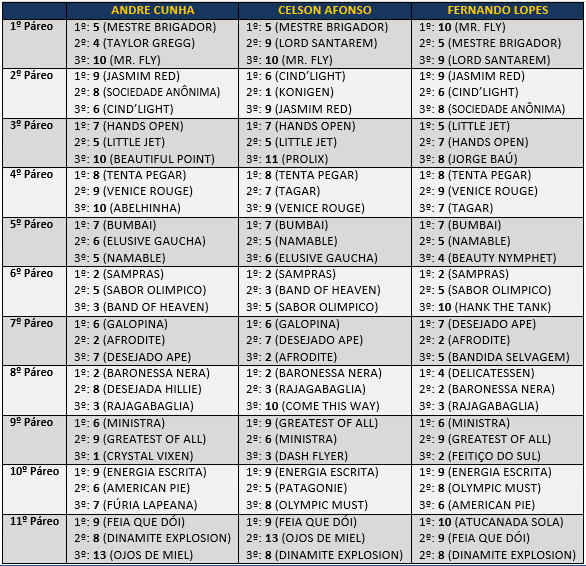 | | ANDRE CUNHA | CELSON AFONSO | FERNANDO LOPES |
|---|---|---|---|
| 1º Páreo | 1º: 5 (MESTRE BRIGADOR) 2º: 4 (TAYLOR GREGG) 3º: 10 (MR. FLY) | 1º: 5 (MESTRE BRIGADOR) 2º: 9 (LORD SANTAREM) 3º: 10 (MR. FLY) | 1º: 10 (MR. FLY) 2º: 5 (MESTRE BRIGADOR) 3º: 9 (LORD SANTAREM) |
| 2º Páreo | 1º: 9 (JASMIM RED) 2º: 8 (SOCIEDADE ANÔNIMA) 3º: 6 (CIND'LIGHT) | 1º: 6 (CIND'LIGHT) 2º: 1 (KONIGEN) 3º: 9 (JASMIM RED) | 1º: 9 (JASMIM RED) 2º: 6 (CIND'LIGHT) 3º: 8 (SOCIEDADE ANÔNIMA) |
| 3º Páreo | 1º: 7 (HANDS OPEN) 2º: 5 (LITTLE JET) 3º: 10 (BEAUTIFUL POINT) | 1º: 7 (HANDS OPEN) 2º: 5 (LITTLE JET) 3º: 11 (PROLIX) | 1º: 5 (LITTLE JET) 2º: 7 (HANDS OPEN) 3º: 8 (JORGE BAÚ) |
| 4º Páreo | 1º: 8 (TENTA PEGAR) 2º: 9 (VENICE ROUGE) 3º: 10 (ABELHINHA) | 1º: 8 (TENTA PEGAR) 2º: 7 (TAGAR) 3º: 9 (VENICE ROUGE) | 1º: 8 (TENTA PEGAR) 2º: 9 (VENICE ROUGE) 3º: 7 (TAGAR) |
| 5º Páreo | 1º: 7 (BUMBAI) 2º: 6 (ELUSIVE GAUCHA) 3º: 5 (NAMABLE) | 1º: 7 (BUMBAI) 2º: 5 (NAMABLE) 3º: 6 (ELUSIVE GAUCHA) | 1º: 7 (BUMBAI) 2º: 5 (NAMABLE) 3º: 4 (BEAUTY NYMPHET) |
| 6º Páreo | 1º: 2 (SAMPRAS) 2º: 5 (SABOR OLIMPICO) 3º: 3 (BAND OF HEAVEN) | 1º: 2 (SAMPRAS) 2º: 3 (BAND OF HEAVEN) 3º: 5 (SABOR OLIMPICO) | 1º: 2 (SAMPRAS) 2º: 5 (SABOR OLIMPICO) 3º: 10 (HANK THE TANK) |
| 7º Páreo | 1º: 6 (GALOPINA) 2º: 2 (AFRODITE) 3º: 7 (DESEJADO APE) | 1º: 6 (GALOPINA) 2º: 7 (DESEJADO APE) 3º: 2 (AFRODITE) | 1º: 7 (DESEJADO APE) 2º: 2 (AFRODITE) 3º: 5 (BANDIDA SELVAGEM) |
| 8º Páreo | 1º: 2 (BARONESSA NERA) 2º: 8 (DESEJADA HILLIE) 3º: 3 (RAJAGABAGLIA) | 1º: 2 (BARONESSA NERA) 2º: 3 (RAJAGABAGLIA) 3º: 10 (COME THIS WAY) | 1º: 4 (DELICATESSEN) 2º: 2 (BARONESSA NERA) 3º: 3 (RAJAGABAGLIA) |
| 9º Páreo | 1º: 6 (MINISTRA) 2º: 9 (GREATEST OF ALL) 3º: 1 (CRYSTAL VIXEN) | 1º: 9 (GREATEST OF ALL) 2º: 6 (MINISTRA) 3º: 3 (DASH FLYER) | 1º: 6 (MINISTRA) 2º: 9 (GREATEST OF ALL) 3º: 2 (FEITIÇO DO SUL) |
| 10º Páreo | 1º: 9 (ENERGIA ESCRITA) 2º: 6 (AMERICAN PIE) 3º: 7 (FÚRIA LAPEANA) | 1º: 9 (ENERGIA ESCRITA) 2º: 5 (PATAGONIE) 3º: 8 (OLYMPIC MUST) | 1º: 9 (ENERGIA ESCRITA) 2º: 8 (OLYMPIC MUST) 3º: 6 (AMERICAN PIE) |
| 11º Páreo | 1º: 9 (FEIA QUE DÓI) 2º: 8 (DINAMITE EXPLOSION) 3º: 13 (OJOS DE MIEL) | 1º: 9 (FEIA QUE DÓI) 2º: 13 (OJOS DE MIEL) 3º: 8 (DINAMITE EXPLOSION) | 1º: 10 (ATUCANADA SOLA) 2º: 9 (FEIA QUE DÓI) 2º: 8 (DINAMITE EXPLOSION) |